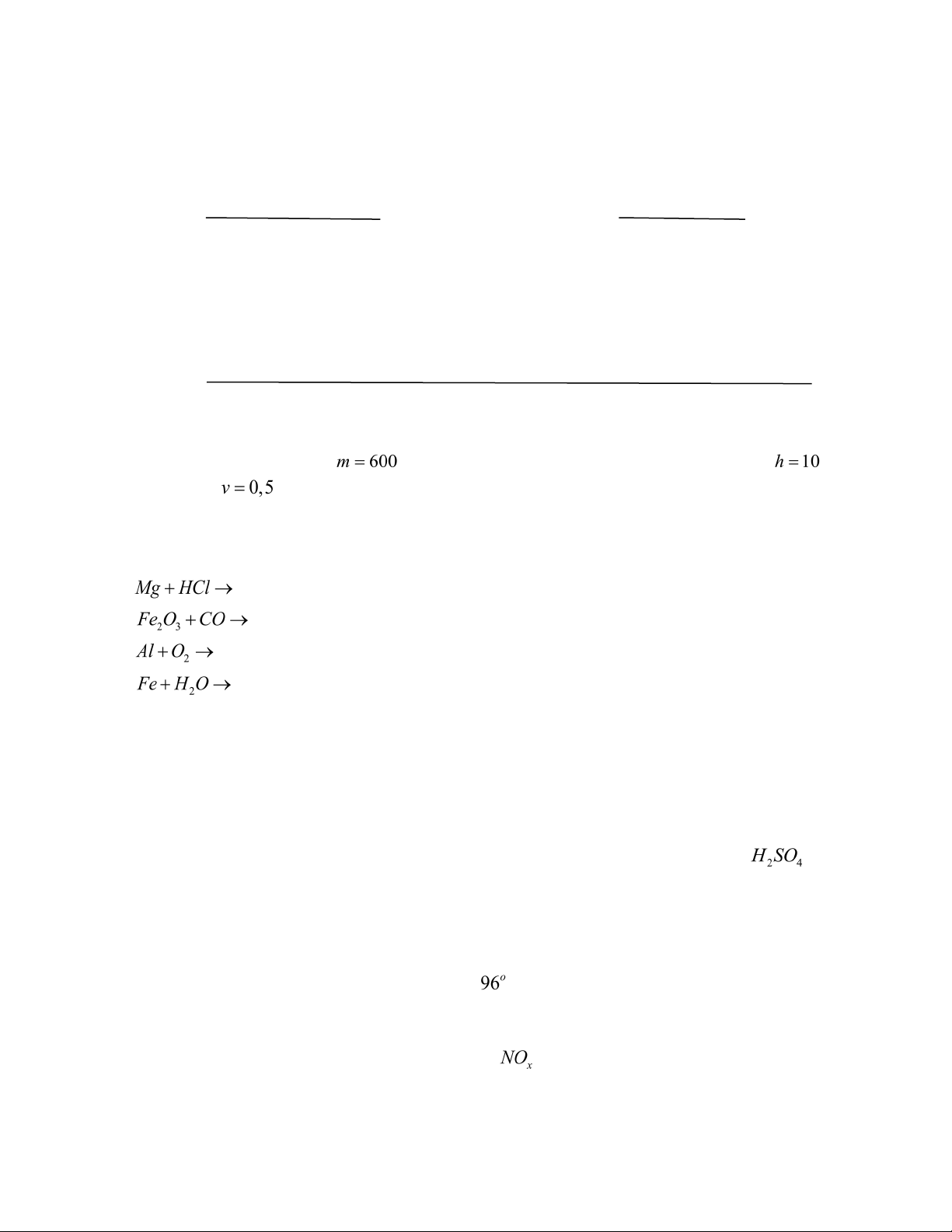 $m = 600$ $h = 10$

$v = 0,5$

$Mg + HCl \rightarrow$

$Fe_2O_3 + CO \rightarrow$

$Al + O_2 \rightarrow$

$Fe + H_2O \rightarrow$

$H_2SO_4$

$96^o$

$NO_x$